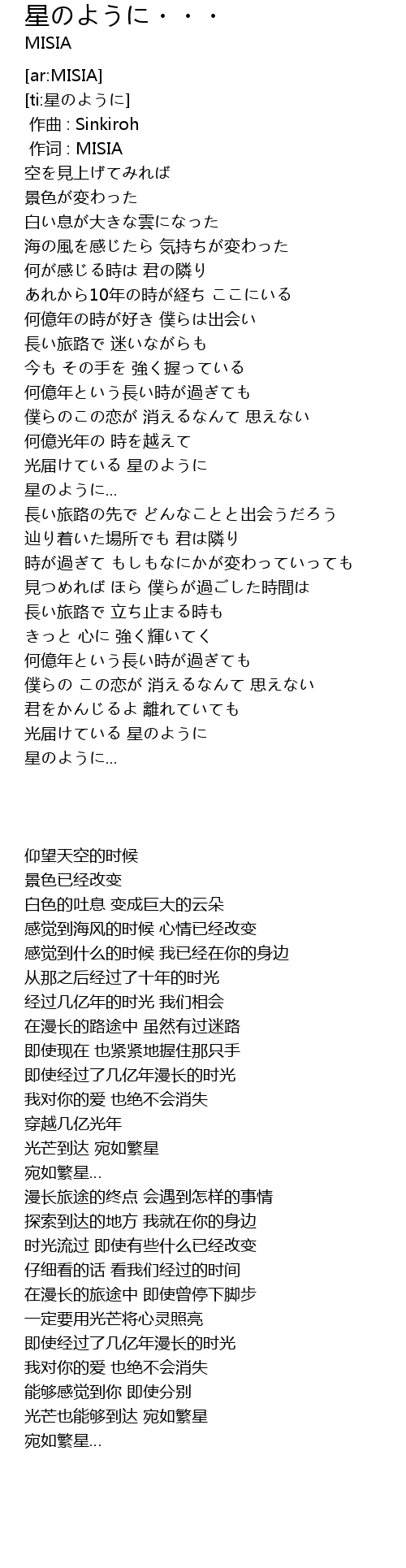 星のように・・・
MISIA

[ar:MISIA]
[ti:星のように]
作曲 : Sinkiroh
作词 : MISIA
空を見上げてみれば
景色が変わった
白い息が大きな雲になった
海の風を感じたら 気持ちが変わった
何が感じる時は 君の隣り
あれから10年の時が経ち ここにいる
何億年の時が好き 僕らは出会い
長い旅路で 迷いながらも
今も その手を 強く握っている
何億年という長い時が過ぎても
僕らのこの恋が 消えるなんて 思えない
何億光年の 時を越えて
光届けている 星のように
星のように…
長い旅路の先で どんなことと出会うだろう
辿り着いた場所でも 君は隣り
時が過ぎて もしもなにかが変わっていっても
見つめれば ほら 僕らが過ごした時間は
長い旅路で 立ち止まる時も
きっと 心に 強く輝いてく
何億年という長い時が過ぎても
僕らの この恋が 消えるなんて 思えない
君をかんじるよ 離れていても
光届けている 星のように
星のように…

仰望天空的时候
景色已经改变
白色的吐息 变成巨大的云朵
感觉到海风的时候 心情已经改变
感觉到什么的时候 我已经在你的身边
从那之后经过了十年的时光
经过几亿年的时光 我们相会
在漫长的路途中 虽然有过迷路
即使现在 也紧紧地握住那只手
即使经过了几亿年漫长的时光
我对你的爱 也绝不会消失
穿越几亿光年
光芒到达 宛如繁星
宛如繁星…
漫长旅途的终点 会遇到怎样的事情
探索到达的地方 我就在你的身边
时光流过 即使有些什么已经改变
仔细看的话 看我们经过的时间
在漫长的旅途中 即使曾停下脚步
一定要用光芒将心灵照亮
即使经过了几亿年漫长的时光
我对你的爱 也绝不会消失
能够感觉到你 即使分别
光芒也能够到达 宛如繁星
宛如繁星…